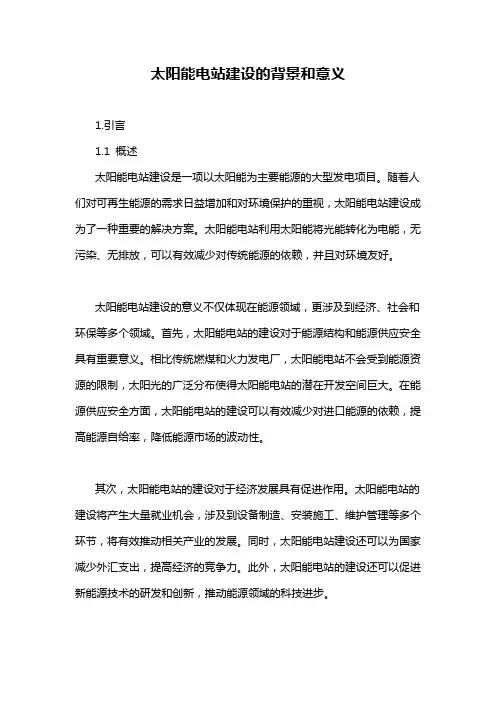 太阳能电站建设的背景和意义

1.引言

1.1 概述

太阳能电站建设是一项以太阳能为主要能源的大型发电项目。随着人们对可再生能源的需求日益增加和对环境保护的重视，太阳能电站建设成为了一种重要的解决方案。太阳能电站利用太阳能将光能转化为电能，无污染、无排放，可以有效减少对传统能源的依赖，并且对环境友好。

太阳能电站建设的意义不仅体现在能源领域，更涉及到经济、社会和环保等多个领域。首先，太阳能电站的建设对于能源结构和能源供应安全具有重要意义。相比传统燃煤和火力发电厂，太阳能电站不会受到能源资源的限制，太阳光的广泛分布使得太阳能电站的潜在开发空间巨大。在能源供应安全方面，太阳能电站的建设可以有效减少对进口能源的依赖，提高能源自给率，降低能源市场的波动性。

其次，太阳能电站的建设对于经济发展具有促进作用。太阳能电站的建设将产生大量就业机会，涉及到设备制造、安装施工、维护管理等多个环节，将有效推动相关产业的发展。同时，太阳能电站建设还可以为国家减少外汇支出，提高经济的竞争力。此外，太阳能电站的建设还可以促进新能源技术的研发和创新，推动能源领域的科技进步。